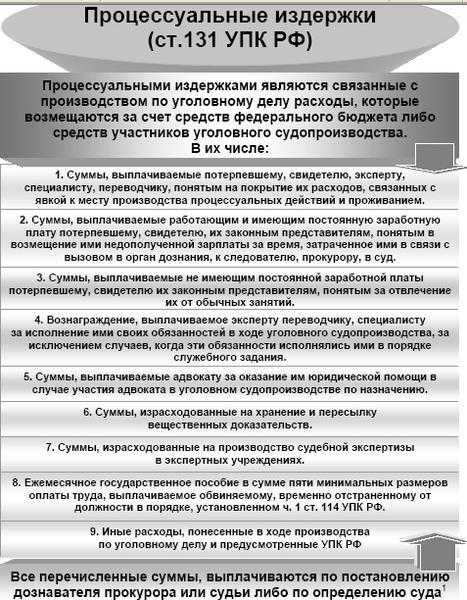 Процессуальные издержки
(ст.131 УПК РФ)

Процессуальными издержками являются связанные с производством по уголовному делу расходы, которые возмещаются за счет средств федерального бюджета либо средств участников уголовного судопроизводства.
В их числе:

1. Суммы, выплачиваемые потерпевшему, свидетелю, эксперту, специалисту, переводчику, понятым на покрытие их расходов, связанных с явкой к месту производства процессуальных действий и проживанием.

2. Суммы, выплачиваемые работающим и имеющим постоянную заработную плату потерпевшему, свидетелю, их законным представителям, понятым в возмещение ими недополученной зарплаты за время, затраченное ими в связи с вызовом в орган дознания, к следователю, прокурору, в суд.

3. Суммы, выплачиваемые не имеющим постоянной заработной платы потерпевшему, свидетелю их законным представителям, понятым за отвлечение их от обычных занятий.

4. Вознаграждение, выплачиваемое эксперту переводчику, специалисту за исполнение ими своих обязанностей в ходе уголовного судопроизводства, за исключением случаев, когда эти обязанности исполнялись ими в порядке служебного задания.

5. Суммы, выплачиваемые адвокату за оказание им юридической помощи в случае участия адвоката в уголовном судопроизводстве по назначению.

6. Суммы, израсходованные на хранение и пересылку вещественных доказательств.

7. Суммы, израсходованные на производство судебной экспертизы в экспертных учреждениях.

8. Ежемесячное государственное пособие в сумме пяти минимальных размеров оплаты труда, выплачиваемое обвиняемому, временно отстраненному от должности в порядке, установленном ч. 1 ст. 114 УПК РФ.

9. Иные расходы, понесенные в ходе производства по уголовному делу и предусмотренные УПК РФ

Все перечисленные суммы, выплачиваются по постановлению дознавателя прокурора или судьи либо по определению суда$^1$